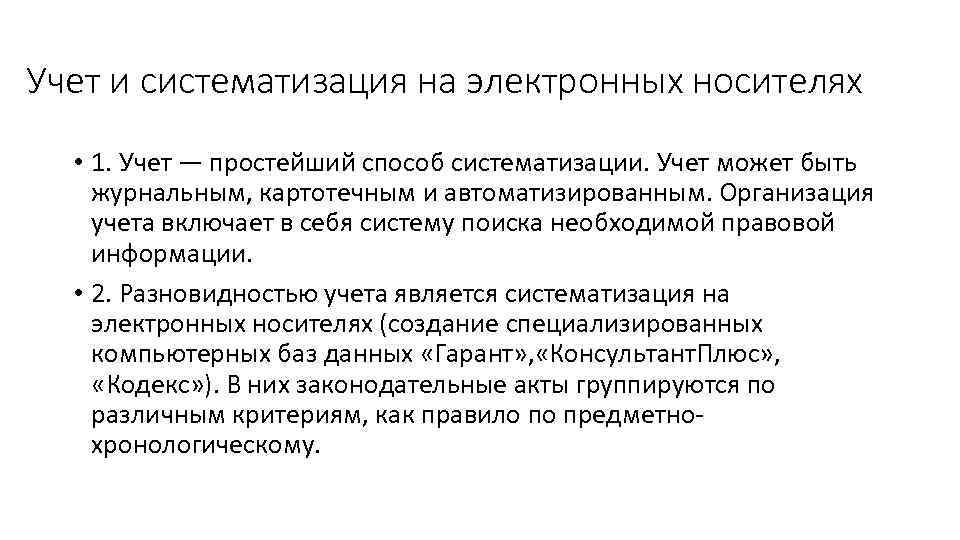 Учет и систематизация на электронных носителях

• 1. Учет — простейший способ систематизации. Учет может быть журнальным, картотечным и автоматизированным. Организация учета включает в себя систему поиска необходимой правовой информации.

• 2. Разновидностью учета является систематизация на электронных носителях (создание специализированных компьютерных баз данных «Гарант»,«КонсультантПлюс», «Кодекс»). В них законодательные акты группируются по различным критериям, как правило по предметно-хронологическому.